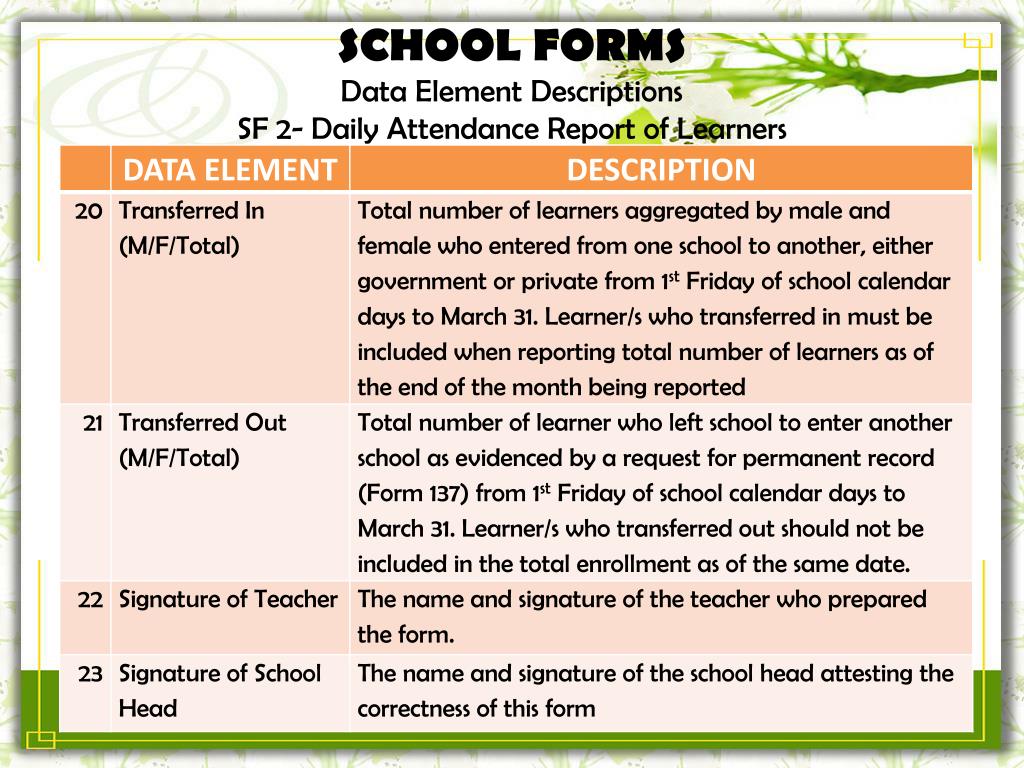 SCHOOL FORMS
Data Element Descriptions
SF 2- Daily Attendance Report of Learners

| | DATA ELEMENT | DESCRIPTION |
|---|---|---|
| 20 | Transferred In (M/F/Total) | Total number of learners aggregated by male and female who entered from one school to another, either government or private from 1$^{st}$ Friday of school calendar days to March 31. Learner/s who transferred in must be included when reporting total number of learners as of the end of the month being reported |
| 21 | Transferred Out (M/F/Total) | Total number of learner who left school to enter another school as evidenced by a request for permanent record (Form 137) from 1$^{st}$ Friday of school calendar days to March 31. Learner/s who transferred out should not be included in the total enrollment as of the same date. |
| 22 | Signature of Teacher | The name and signature of the teacher who prepared the form. |
| 23 | Signature of School Head | The name and signature of the school head attesting the correctness of this form |